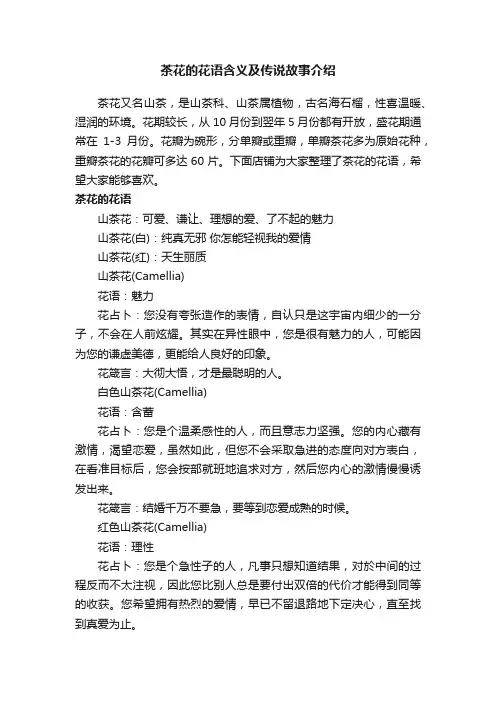 茶花的花语含义及传说故事介绍

茶花又名山茶，是山茶科、山茶属植物，古名海石榴，性喜温暖、湿润的环境。花期较长，从 10 月份到翌年 5 月份都有开放，盛花期通常在 1-3 月份。花瓣为碗形，分单瓣或重瓣，单瓣茶花多为原始花种，重瓣茶花的花瓣可多达 60 片。下面店铺为大家整理了茶花的花语，希望大家能够喜欢。

茶花的花语

山茶花：可爱、谦让、理想的爱、了不起的魅力

山茶花(白)：纯真无邪 你怎能轻视我的爱情

山茶花(红)：天生丽质

山茶花(Camellia)

花语：魅力

花占卜：您没有夸张造作的表情，自认只是这宇宙内细少的一分子，不会在人前炫耀。其实在异性眼中，您是很有魅力的人，可能因为您的谦虚美德，更能给人良好的印象。

花箴言：大彻大悟，才是最聪明的人。

白色山茶花(Camellia)

花语：含蓄

花占卜：您是个温柔感性的人，而且意志力坚强。您的内心藏有激情，渴望恋爱，虽然如此，但您不会采取急进的态度向对方表白，在看准目标后，您会按部就班地追求对方，然后您内心的激情慢慢诱发出来。

花箴言：结婚千万不要急，要等到恋爱成熟的时候。

红色山茶花(Camellia)

花语：理性

花占卜：您是个急性子的人，凡事只想知道结果，对於中间的过程反而不太注视，因此您比别人总是要付出双倍的代价才能得到同等的收获。您希望拥有热烈的爱情，早已不留退路地下定决心，直至找到真爱为止。